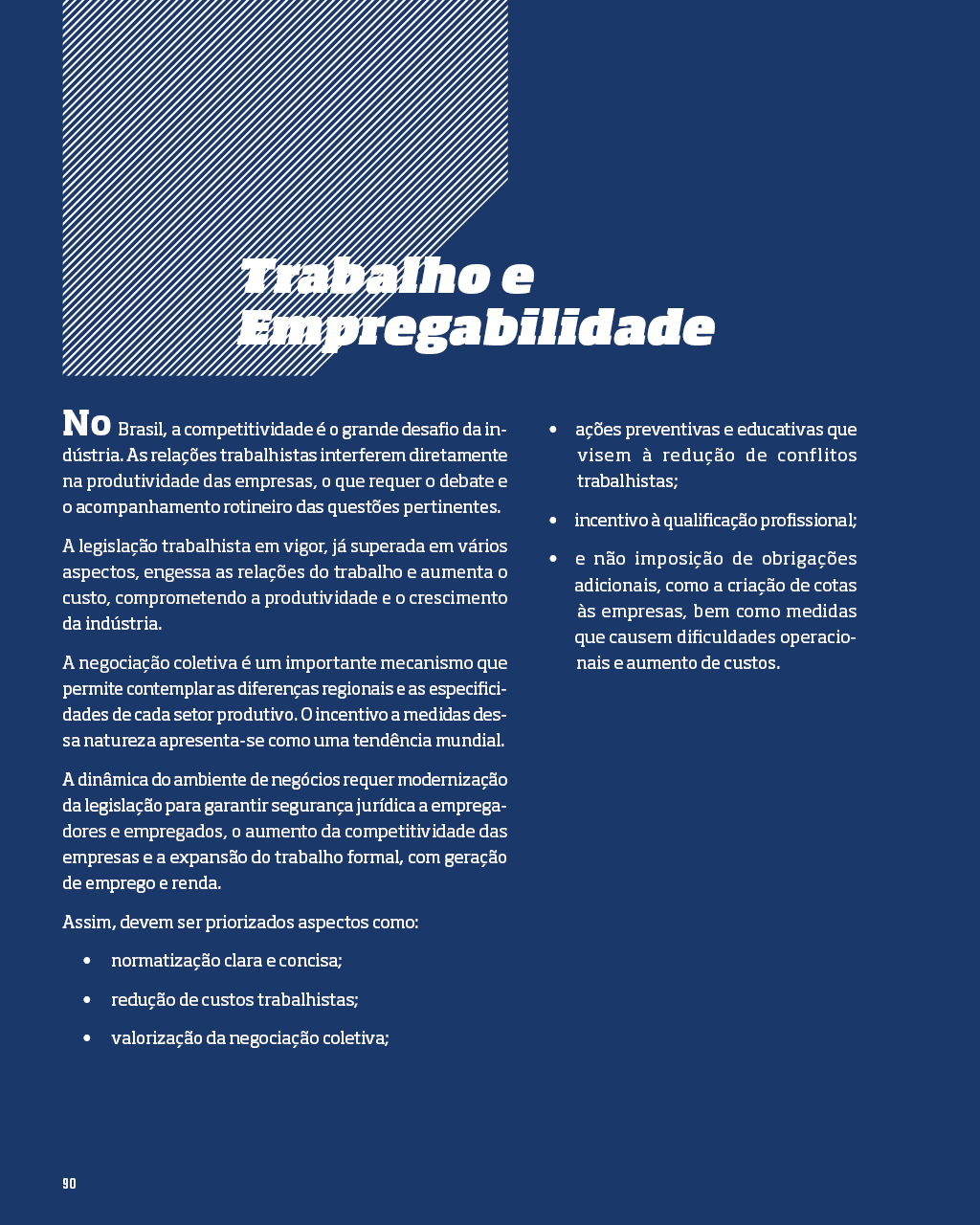 Trabalho e Empregabilidade

No Brasil, a competitividade é o grande desafio da indústria. As relações trabalhistas interferem diretamente na produtividade das empresas, o que requer o debate e o acompanhamento rotineiro das questões pertinentes.

A legislação trabalhista em vigor, já superada em vários aspectos, engessa as relações do trabalho e aumenta o custo, comprometendo a produtividade e o crescimento da indústria.

A negociação coletiva é um importante mecanismo que permite contemplar as diferenças regionais e as especificidades de cada setor produtivo. O incentivo a medidas dessa natureza apresenta-se como uma tendência mundial.

A dinâmica do ambiente de negócios requer modernização da legislação para garantir segurança jurídica a empregadores e empregados, o aumento da competitividade das empresas e a expansão do trabalho formal, com geração de emprego e renda.

Assim, devem ser priorizados aspectos como:

• normatização clara e concisa;

• redução de custos trabalhistas;

• valorização da negociação coletiva;

• ações preventivas e educativas que visem à redução de conflitos trabalhistas;

• incentivo à qualificação profissional;

• e não imposição de obrigações adicionais, como a criação de cotas às empresas, bem como medidas que causem dificuldades operacionais e aumento de custos.

90